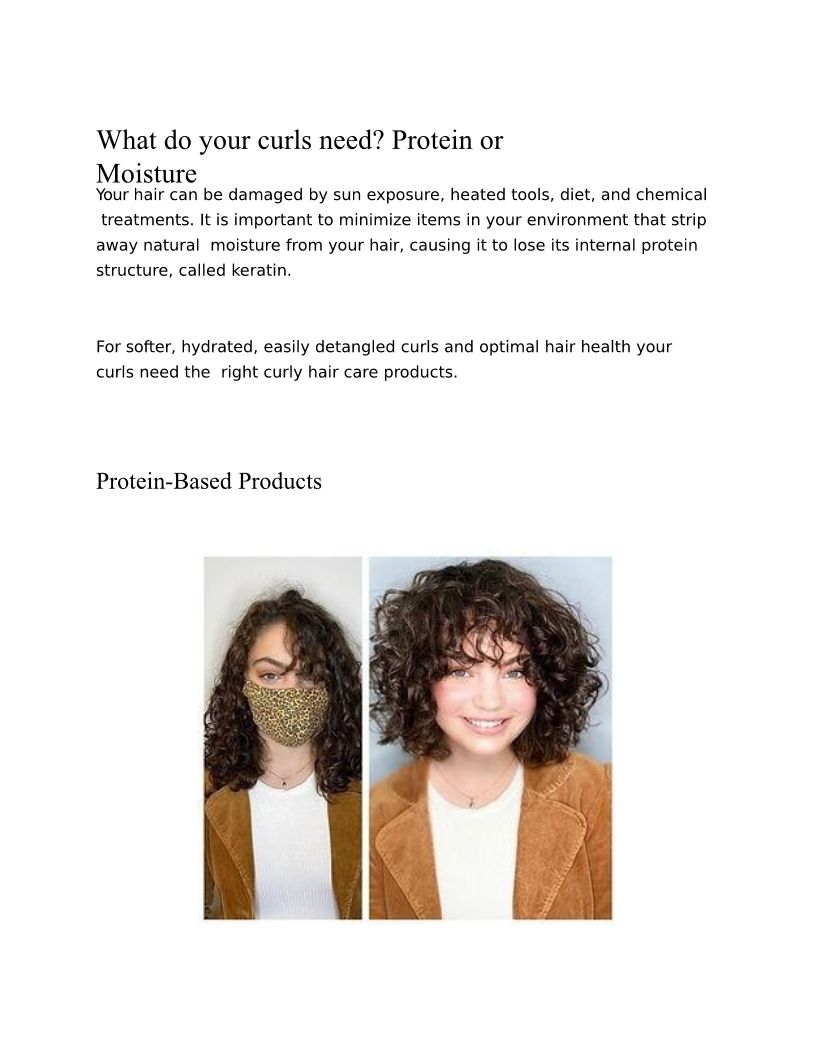 What do your curls need? Protein or Moisture

Your hair can be damaged by sun exposure, heated tools, diet, and chemical treatments. It is important to minimize items in your environment that strip away natural moisture from your hair, causing it to lose its internal protein structure, called keratin.

For softer, hydrated, easily detangled curls and optimal hair health your curls need the right curly hair care products.

Protein-Based Products